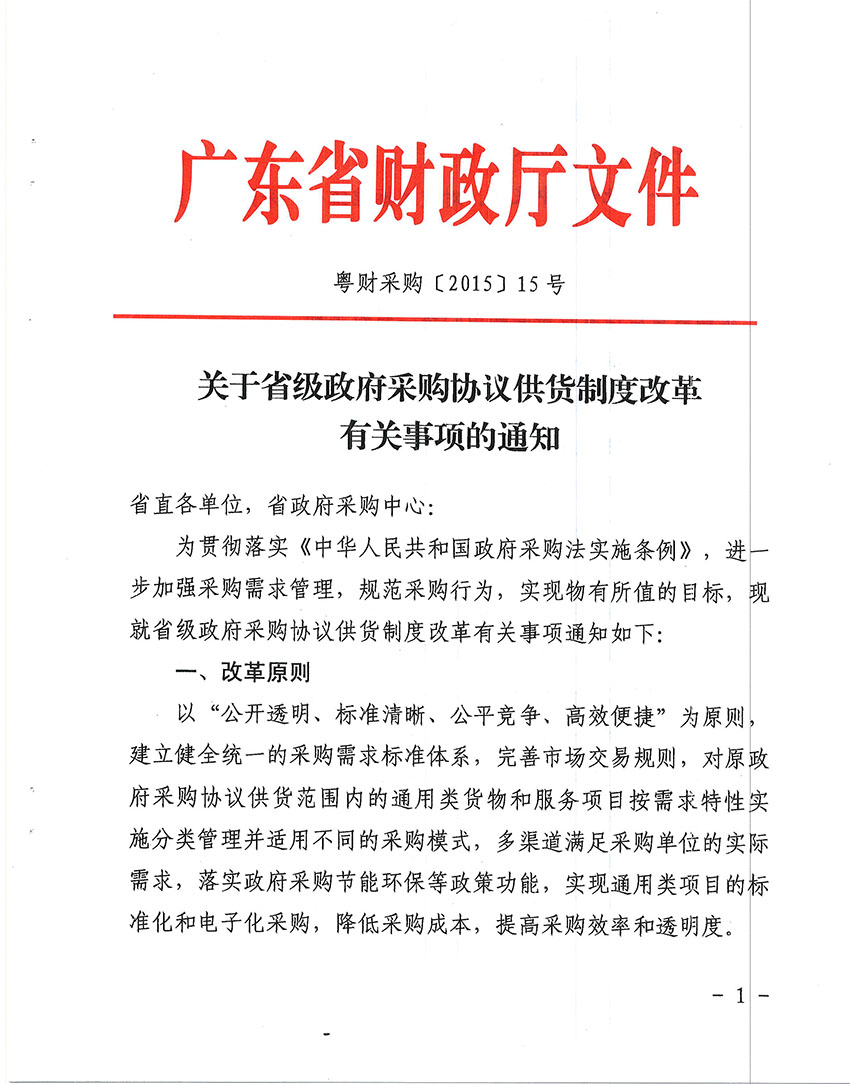 广东省财政厅文件

粤财采购〔2015〕15号

关于省级政府采购协议供货制度改革有关事项的通知

省直各单位，省政府采购中心：

为贯彻落实《中华人民共和国政府采购法实施条例》，进一步加强采购需求管理，规范采购行为，实现物有所值的目标，现就省级政府采购协议供货制度改革有关事项通知如下：

一、改革原则

以“公开透明、标准清晰、公平竞争、高效便捷”为原则，建立健全统一的采购需求标准体系，完善市场交易规则，对原政府采购协议供货范围内的通用类货物和服务项目按需求特性实施分类管理并适用不同的采购模式，多渠道满足采购单位的实际需求，落实政府采购节能环保等政策功能，实现通用类项目的标准化和电子化采购，降低采购成本，提高采购效率和透明度。

－1－